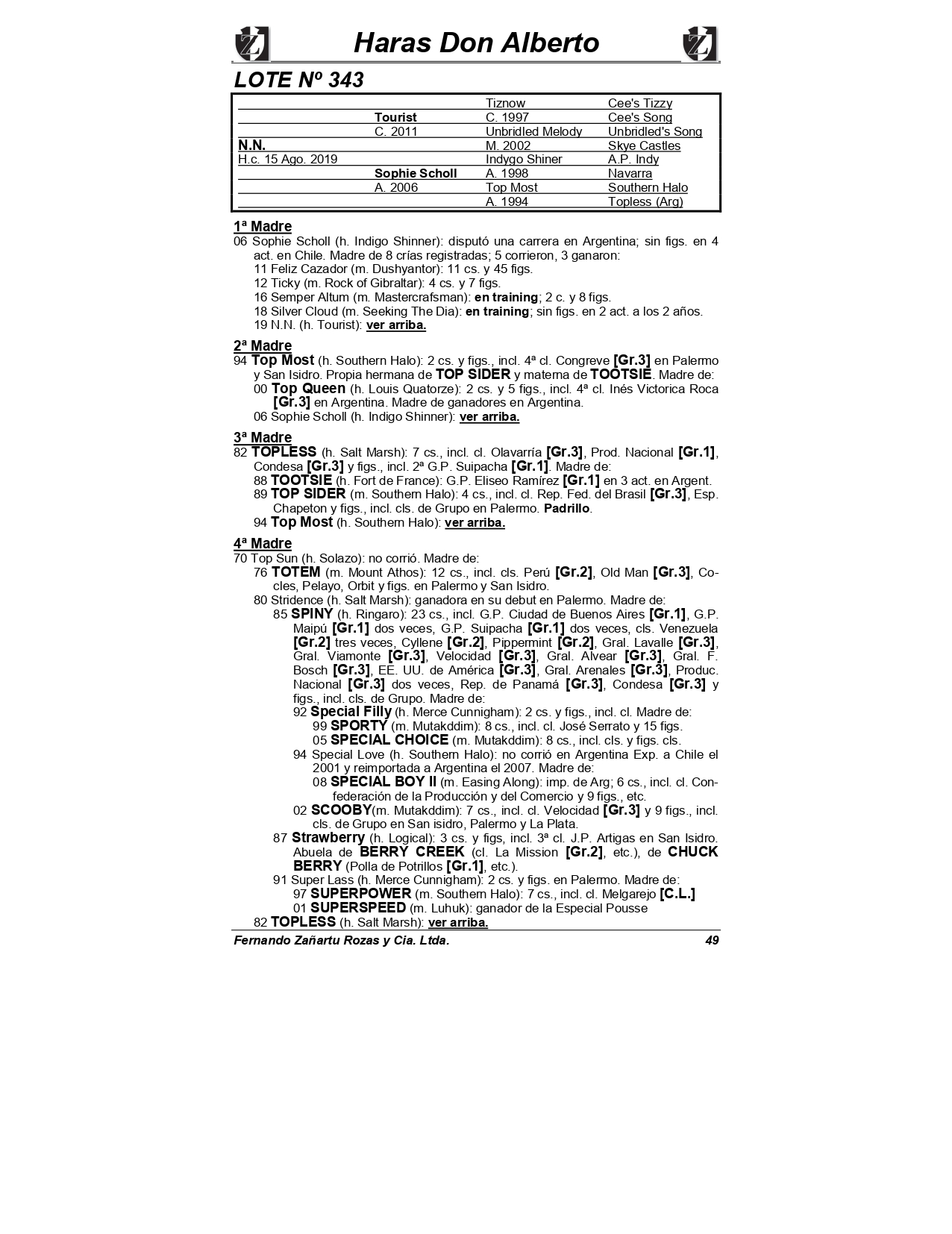 Haras Don Alberto

LOTE Nº 343

| | | | |
|---|---|---|---|
| | | Tiznow | Cee's Tizzy |
| | Tourist | C. 1997 | Cee's Song |
| | C. 2011 | Unbridled Melody | Unbridled's Song |
| N.N. | | M. 2002 | Skye Castles |
| H.c. 15 Ago. 2019 | | Indygo Shiner | A.P. Indy |
| | Sophie Scholl | A. 1998 | Navarra |
| | A. 2006 | Top Most | Southern Halo |
| | | A. 1994 | Topless (Arg) |

1ª Madre
06 Sophie Scholl (h. Indigo Shinner): disputó una carrera en Argentina; sin figs. en 4 act. en Chile. Madre de 8 crías registradas; 5 corrieron, 3 ganaron:
11 Feliz Cazador (m. Dushyantor): 11 cs. y 45 figs.
12 Ticky (m. Rock of Gibraltar): 4 cs. y 7 figs.
16 Semper Altum (m. Mastercrafsman): en training; 2 c. y 8 figs.
18 Silver Cloud (m. Seeking The Dia): en training; sin figs. en 2 act. a los 2 años.
19 N.N. (h. Tourist): ver arriba.

2ª Madre
94 Top Most (h. Southern Halo): 2 cs. y figs., incl. 4ª cl. Congreve [Gr.3] en Palermo y San Isidro. Propia hermana de TOP SIDER y materna de TOOTSIE. Madre de:
00 Top Queen (h. Louis Quatorze): 2 cs. y 5 figs., incl. 4ª cl. Inés Victorica Roca [Gr.3] en Argentina. Madre de ganadores en Argentina.
06 Sophie Scholl (h. Indigo Shinner): ver arriba.

3ª Madre
82 TOPLESS (h. Salt Marsh): 7 cs., incl. cl. Olavarría [Gr.3], Prod. Nacional [Gr.1], Condesa [Gr.3] y figs., incl. 2ª G.P. Suipacha [Gr.1]. Madre de:
88 TOOTSIE (h. Fort de France): G.P. Eliseo Ramírez [Gr.1] en 3 act. en Argent.
89 TOP SIDER (m. Southern Halo): 4 cs., incl. cl. Rep. Fed. del Brasil [Gr.3], Esp. Chapeton y figs., incl. cls. de Grupo en Palermo. Padrillo.
94 Top Most (h. Southern Halo): ver arriba.

4ª Madre
70 Top Sun (h. Solazo): no corrió. Madre de:
76 TOTEM (m. Mount Athos): 12 cs., incl. cls. Perú [Gr.2], Old Man [Gr.3], Cocles, Pelayo, Orbit y figs. en Palermo y San Isidro.
80 Stridence (h. Salt Marsh): ganadora en su debut en Palermo. Madre de:
85 SPINY (h. Ringaro): 23 cs., incl. G.P. Ciudad de Buenos Aires [Gr.1], G.P. Maipú [Gr.1] dos veces, G.P. Suipacha [Gr.1] dos veces, cls. Venezuela [Gr.2] tres veces, Cyllene [Gr.2], Pippermint [Gr.2], Gral. Lavalle [Gr.3], Gral. Viamonte [Gr.3], Velocidad [Gr.3], Gral. Alvear [Gr.3], Gral. F. Bosch [Gr.3], EE. UU. de América [Gr.3], Gral. Arenales [Gr.3], Produc. Nacional [Gr.3] dos veces, Rep. de Panamá [Gr.3], Condesa [Gr.3] y figs., incl. cls. de Grupo. Madre de:
92 Special Filly (h. Merce Cunnigham): 2 cs. y figs., incl. cl. Madre de:
99 SPORTY (m. Mutakddim): 8 cs., incl. cl. José Serrato y 15 figs.
05 SPECIAL CHOICE (m. Mutakddim): 8 cs., incl. cls. y figs. cls.
94 Special Love (h. Southern Halo): no corrió en Argentina Exp. a Chile el 2001 y reimportada a Argentina el 2007. Madre de:
08 SPECIAL BOY II (m. Easing Along): imp. de Arg; 6 cs., incl. cl. Confederación de la Producción y del Comercio y 9 figs., etc.
02 SCOOBY(m. Mutakddim): 7 cs., incl. cl. Velocidad [Gr.3] y 9 figs., incl. cls. de Grupo en San isidro, Palermo y La Plata.
87 Strawberry (h. Logical): 3 cs. y figs, incl. 3ª cl. J.P. Artigas en San Isidro. Abuela de BERRY CREEK (cl. La Mission [Gr.2], etc.), de CHUCK BERRY (Polla de Potrillos [Gr.1], etc.).
91 Super Lass (h. Merce Cunnigham): 2 cs. y figs. en Palermo. Madre de:
97 SUPERPOWER (m. Southern Halo): 7 cs., incl. cl. Melgarejo [C.L.]
01 SUPERSPEED (m. Luhuk): ganador de la Especial Pousse
82 TOPLESS (h. Salt Marsh): ver arriba.

Fernando Zañartu Rozas y Cia. Ltda. 49